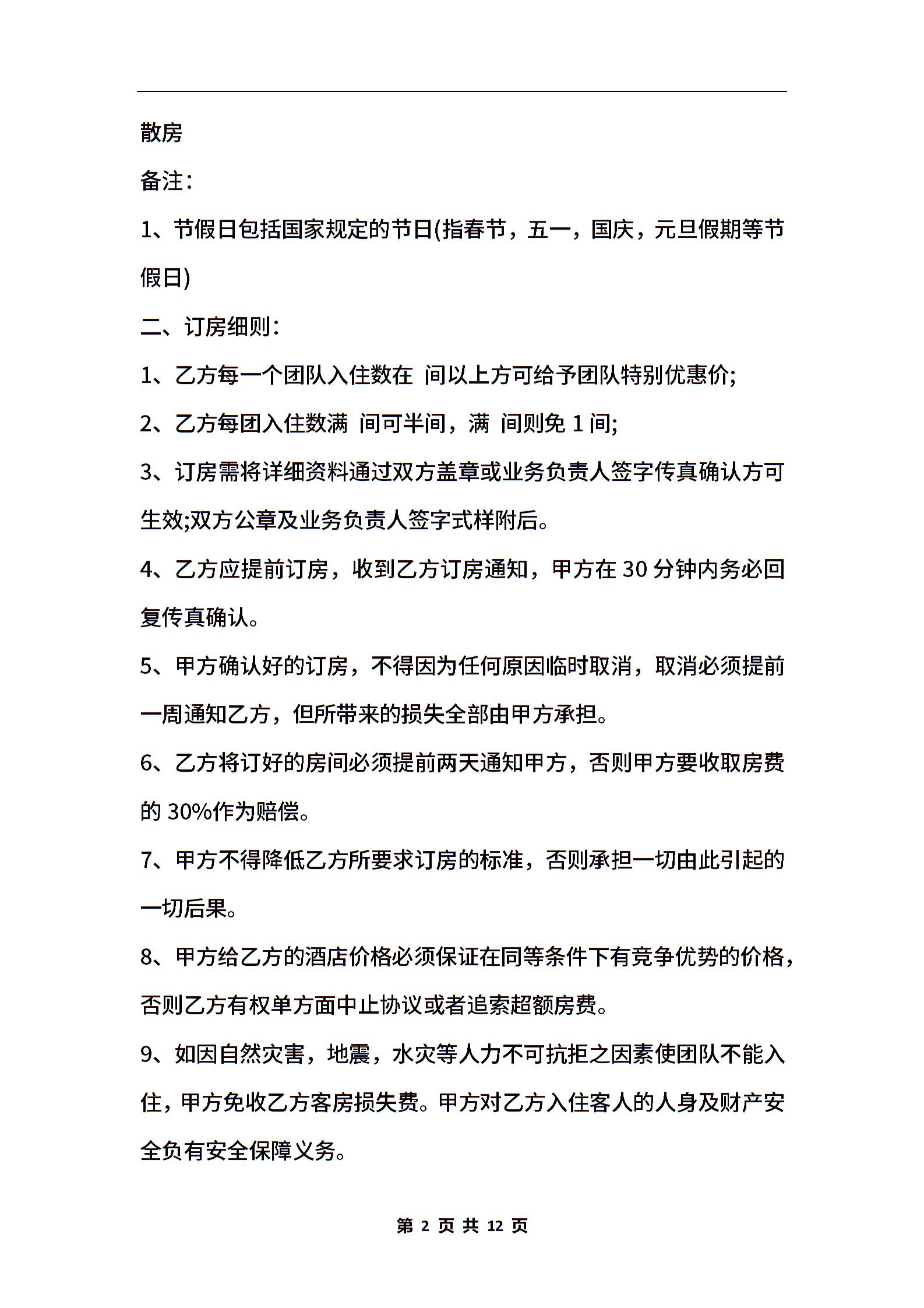 散房

备注:

1、节假日包括国家规定的节日(指春节，五一，国庆，元旦假期等节假日)

二、订房细则:

1、乙方每一个团队入住数在 间以上方可给予团队特别优惠价;

2、乙方每团入住数满 间可半间，满 间则免 1 间;

3、订房需将详细资料通过双方盖章或业务负责人签字传真确认方可生效;双方公章及业务负责人签字式样附后。

4、乙方应提前订房，收到乙方订房通知，甲方在 30 分钟内务必回复传真确认。

5、甲方确认好的订房，不得因为任何原因临时取消，取消必须提前一周通知乙方，但所带来的损失全部由甲方承担。

6、乙方将订好的房间必须提前两天通知甲方，否则甲方要收取房费的 30%作为赔偿。

7、甲方不得降低乙方所要求订房的标准，否则承担一切由此引起的一切后果。

8、甲方给乙方的酒店价格必须保证在同等条件下有竞争优势的价格，否则乙方有权单方面中止协议或者追索超额房费。

9、如因自然灾害，地震，水灾等人力不可抗拒之因素使团队不能入住，甲方免收乙方客房损失费。甲方对乙方入住客人的人身及财产安全负有安全保障义务。

第 2 页 共 12 页